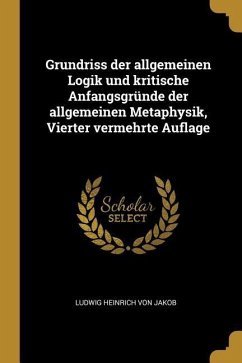 Grundriss der allgemeinen Logik und kritische Anfangsgründe der allgemeinen Metaphysik, Vierter vermehrte Auflage

Scholar SELECT

LUDWIG HEINRICH VON JAKOB